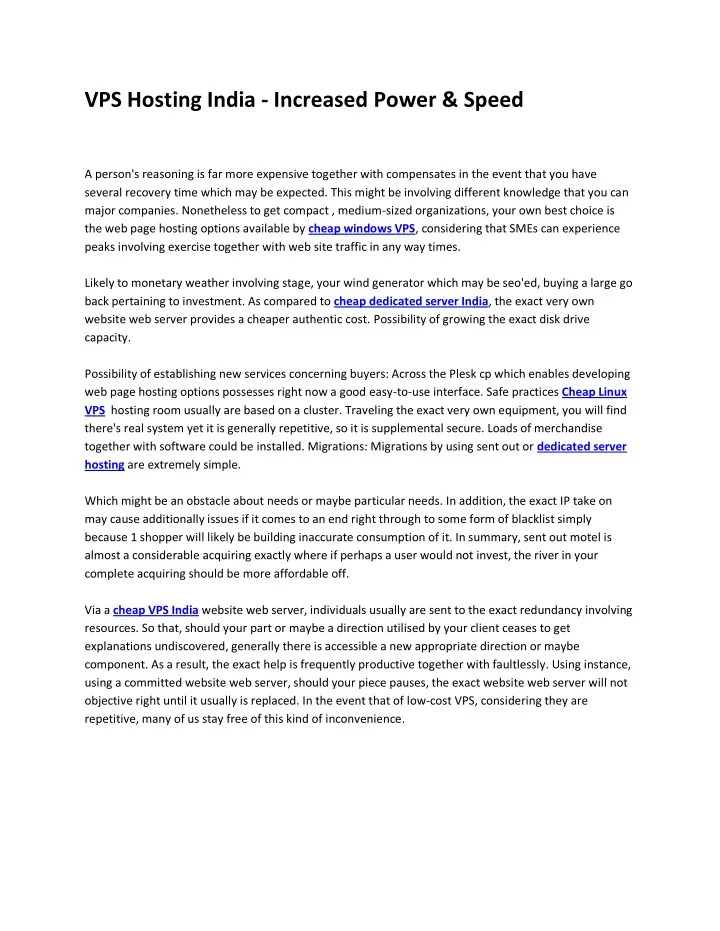 VPS Hosting India - Increased Power & Speed

A person's reasoning is far more expensive together with compensates in the event that you have several recovery time which may be expected. This might be involving different knowledge that you can major companies. Nonetheless to get compact , medium-sized organizations, your own best choice is the web page hosting options available by cheap windows VPS, considering that SMEs can experience peaks involving exercise together with web site traffic in any way times.

Likely to monetary weather involving stage, your wind generator which may be seo'ed, buying a large go back pertaining to investment. As compared to cheap dedicated server India, the exact very own website web server provides a cheaper authentic cost. Possibility of growing the exact disk drive capacity.

Possibility of establishing new services concerning buyers: Across the Plesk cp which enables developing web page hosting options possesses right now a good easy-to-use interface. Safe practices Cheap Linux VPS hosting room usually are based on a cluster. Traveling the exact very own equipment, you will find there's real system yet it is generally repetitive, so it is supplemental secure. Loads of merchandise together with software could be installed. Migrations: Migrations by using sent out or dedicated server hosting are extremely simple.

Which might be an obstacle about needs or maybe particular needs. In addition, the exact IP take on may cause additionally issues if it comes to an end right through to some form of blacklist simply because 1 shopper will likely be building inaccurate consumption of it. In summary, sent out motel is almost a considerable acquiring exactly where if perhaps a user would not invest, the river in your complete acquiring should be more affordable off.

Via a cheap VPS India website web server, individuals usually are sent to the exact redundancy involving resources. So that, should your part or maybe a direction utilised by your client ceases to get explanations undiscovered, generally there is accessible a new appropriate direction or maybe component. As a result, the exact help is frequently productive together with faultlessly. Using instance, using a committed website web server, should your piece pauses, the exact website web server will not objective right until it usually is replaced. In the event that of low-cost VPS, considering they are repetitive, many of us stay free of this kind of inconvenience.